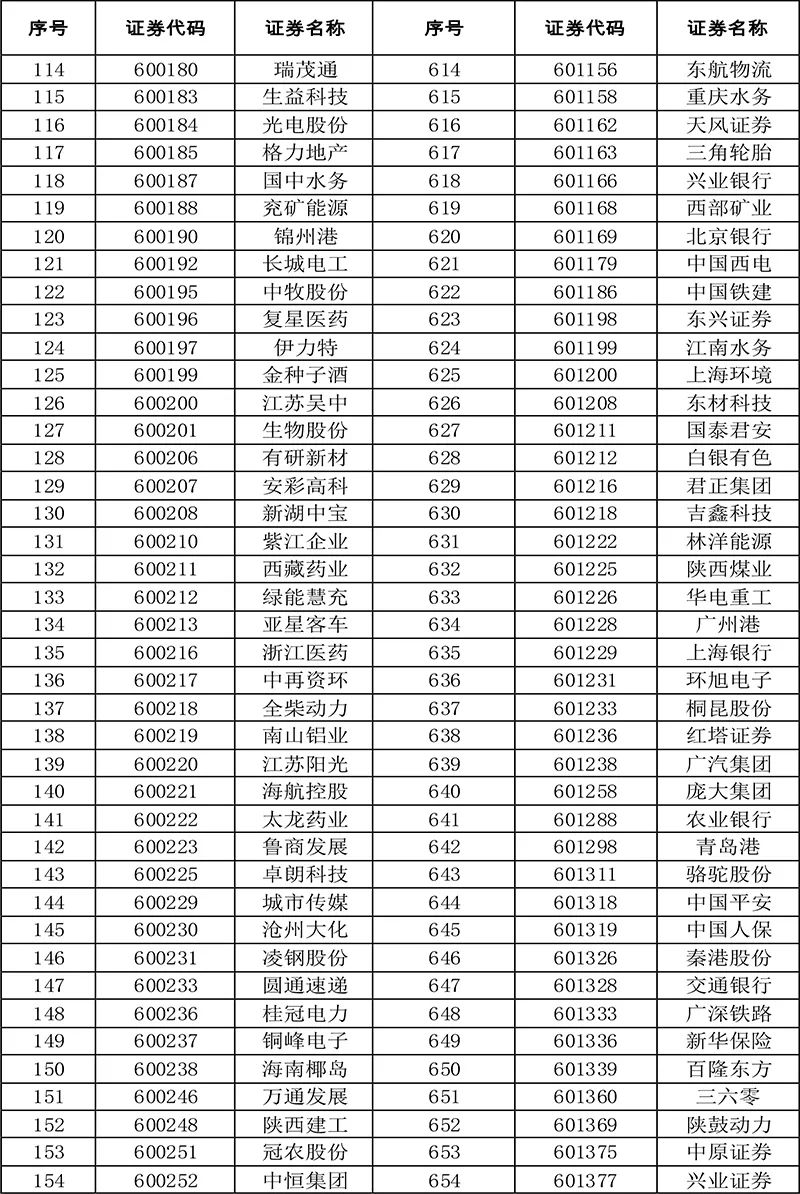 | 序号 | 证券代码 | 证券名称 | 序号 | 证券代码 | 证券名称 |
|---|---|---|---|---|---|
| 114 | 600180 | 瑞茂通 | 614 | 601156 | 东航物流 |
| 115 | 600183 | 生益科技 | 615 | 601158 | 重庆水务 |
| 116 | 600184 | 光电股份 | 616 | 601162 | 天风证券 |
| 117 | 600185 | 格力地产 | 617 | 601163 | 三角轮胎 |
| 118 | 600187 | 国中水务 | 618 | 601166 | 兴业银行 |
| 119 | 600188 | 兖矿能源 | 619 | 601168 | 西部矿业 |
| 120 | 600190 | 锦州港 | 620 | 601169 | 北京银行 |
| 121 | 600192 | 长城电工 | 621 | 601179 | 中国西电 |
| 122 | 600195 | 中牧股份 | 622 | 601186 | 中国铁建 |
| 123 | 600196 | 复星医药 | 623 | 601198 | 东兴证券 |
| 124 | 600197 | 伊力特 | 624 | 601199 | 江南水务 |
| 125 | 600199 | 金种子酒 | 625 | 601200 | 上海环境 |
| 126 | 600200 | 江苏吴中 | 626 | 601208 | 东材科技 |
| 127 | 600201 | 生物股份 | 627 | 601211 | 国泰君安 |
| 128 | 600206 | 有研新材 | 628 | 601212 | 白银有色 |
| 129 | 600207 | 安彩高科 | 629 | 601216 | 君正集团 |
| 130 | 600208 | 新湖中宝 | 630 | 601218 | 吉鑫科技 |
| 131 | 600210 | 紫江企业 | 631 | 601222 | 林洋能源 |
| 132 | 600211 | 西藏药业 | 632 | 601225 | 陕西煤业 |
| 133 | 600212 | 绿能慧充 | 633 | 601226 | 华电重工 |
| 134 | 600213 | 亚星客车 | 634 | 601228 | 广州港 |
| 135 | 600216 | 浙江医药 | 635 | 601229 | 上海银行 |
| 136 | 600217 | 中再资环 | 636 | 601231 | 环旭电子 |
| 137 | 600218 | 全柴动力 | 637 | 601233 | 桐昆股份 |
| 138 | 600219 | 南山铝业 | 638 | 601236 | 红塔证券 |
| 139 | 600220 | 江苏阳光 | 639 | 601238 | 广汽集团 |
| 140 | 600221 | 海航控股 | 640 | 601258 | 庞大集团 |
| 141 | 600222 | 太龙药业 | 641 | 601288 | 农业银行 |
| 142 | 600223 | 鲁商发展 | 642 | 601298 | 青岛港 |
| 143 | 600225 | 卓朗科技 | 643 | 601311 | 骆驼股份 |
| 144 | 600229 | 城市传媒 | 644 | 601318 | 中国平安 |
| 145 | 600230 | 沧州大化 | 645 | 601319 | 中国人保 |
| 146 | 600231 | 凌钢股份 | 646 | 601326 | 秦港股份 |
| 147 | 600233 | 圆通速递 | 647 | 601328 | 交通银行 |
| 148 | 600236 | 桂冠电力 | 648 | 601333 | 广深铁路 |
| 149 | 600237 | 铜峰电子 | 649 | 601336 | 新华保险 |
| 150 | 600238 | 海南椰岛 | 650 | 601339 | 百隆东方 |
| 151 | 600246 | 万通发展 | 651 | 601360 | 三六零 |
| 152 | 600248 | 陕西建工 | 652 | 601369 | 陕鼓动力 |
| 153 | 600251 | 冠农股份 | 653 | 601375 | 中原证券 |
| 154 | 600252 | 中恒集团 | 654 | 601377 | 兴业证券 |